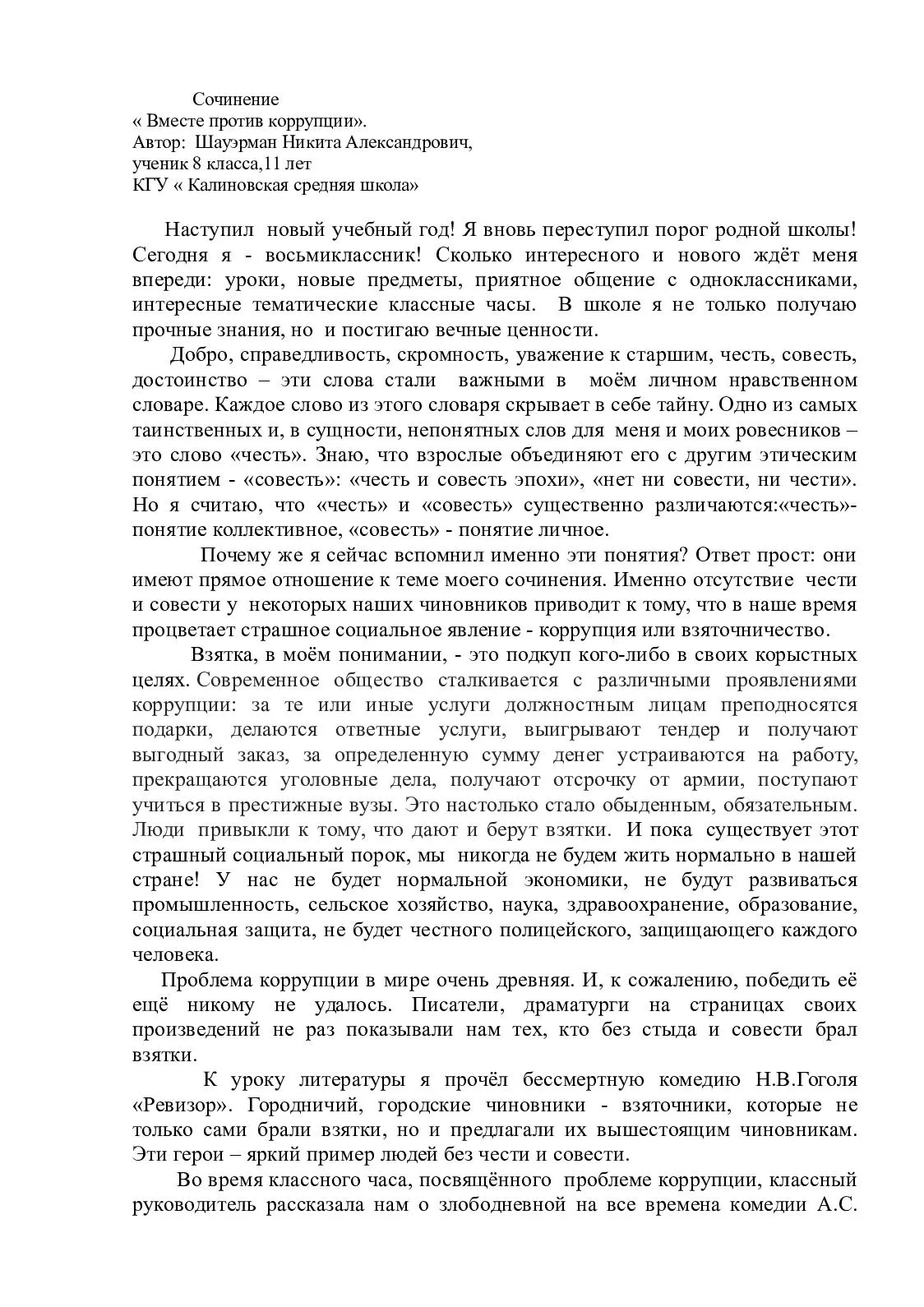 Сочинение
« Вместе против коррупции».
Автор: Шауэрман Никита Александрович,
ученик 8 класса,11 лет
КГУ « Калиновская средняя школа»

Наступил новый учебный год! Я вновь переступил порог родной школы! Сегодня я - восьмиклассник! Сколько интересного и нового ждёт меня впереди: уроки, новые предметы, приятное общение с одноклассниками, интересные тематические классные часы. В школе я не только получаю прочные знания, но и постигаю вечные ценности.

Добро, справедливость, скромность, уважение к старшим, честь, совесть, достоинство – эти слова стали важными в моём личном нравственном словаре. Каждое слово из этого словаря скрывает в себе тайну. Одно из самых таинственных и, в сущности, непонятных слов для меня и моих ровесников – это слово «честь». Знаю, что взрослые объединяют его с другим этическим понятием - «совесть»: «честь и совесть эпохи», «нет ни совести, ни чести». Но я считаю, что «честь» и «совесть» существенно различаются:«честь»- понятие коллективное, «совесть» - понятие личное.

Почему же я сейчас вспомнил именно эти понятия? Ответ прост: они имеют прямое отношение к теме моего сочинения. Именно отсутствие чести и совести у некоторых наших чиновников приводит к тому, что в наше время процветает страшное социальное явление - коррупция или взяточничество.

Взятка, в моём понимании, - это подкуп кого-либо в своих корыстных целях. Современное общество сталкивается с различными проявлениями коррупции: за те или иные услуги должностным лицам преподносятся подарки, делаются ответные услуги, выигрывают тендер и получают выгодный заказ, за определенную сумму денег устраиваются на работу, прекращаются уголовные дела, получают отсрочку от армии, поступают учиться в престижные вузы. Это настолько стало обыденным, обязательным. Люди привыкли к тому, что дают и берут взятки. И пока существует этот страшный социальный порок, мы никогда не будем жить нормально в нашей стране! У нас не будет нормальной экономики, не будут развиваться промышленность, сельское хозяйство, наука, здравоохранение, образование, социальная защита, не будет честного полицейского, защищающего каждого человека.

Проблема коррупции в мире очень древняя. И, к сожалению, победить её ещё никому не удалось. Писатели, драматурги на страницах своих произведений не раз показывали нам тех, кто без стыда и совести брал взятки.

К уроку литературы я прочёл бессмертную комедию Н.В.Гоголя «Ревизор». Городничий, городские чиновники - взяточники, которые не только сами брали взятки, но и предлагали их вышестоящим чиновникам. Эти герои – яркий пример людей без чести и совести.

Во время классного часа, посвящённого проблеме коррупции, классный руководитель рассказала нам о злободневной на все времена комедии А.С.